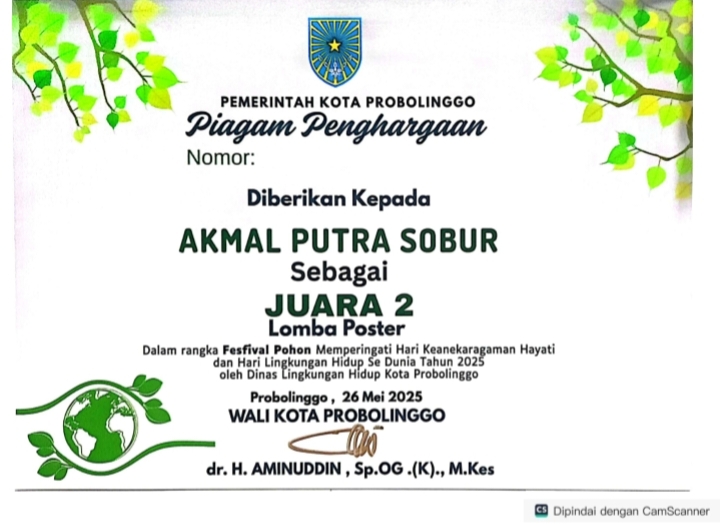 PEMERINTAH KOTA PROBOLINGGO
Piagam Penghargaan
Nomor:

Diberikan Kepada

AKMAL PUTRA SOBUR
Sebagai
JUARA 2
Lomba Poster
Dalam rangka Fesfival Pohon Memperingati Hari Keanekaragaman Hayati dan Hari Lingkungan Hidup Se Dunia Tahun 2025 oleh Dinas Lingkungan Hidup Kota Probolinggo

Probolinggo , 26 Mei 2025
WALI KOTA PROBOLINGGO

dr. H. AMINUDDIN , Sp.OG .(K)., M.Kes

CS Dipindai dengan CamScanner